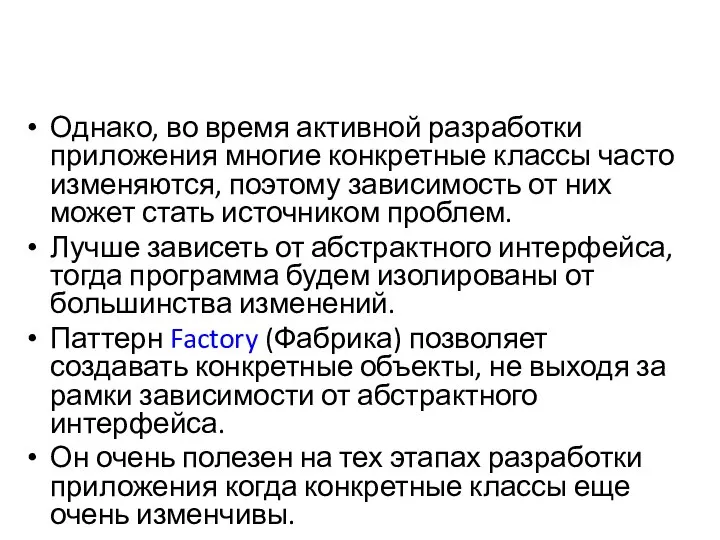 • Однако, во время активной разработки приложения многие конкретные классы часто изменяются, поэтому зависимость от них может стать источником проблем.
• Лучше зависеть от абстрактного интерфейса, тогда программа будем изолированы от большинства изменений.
• Паттерн Factory (Фабрика) позволяет создавать конкретные объекты, не выходя за рамки зависимости от абстрактного интерфейса.
• Он очень полезен на тех этапах разработки приложения когда конкретные классы еще очень изменчивы.